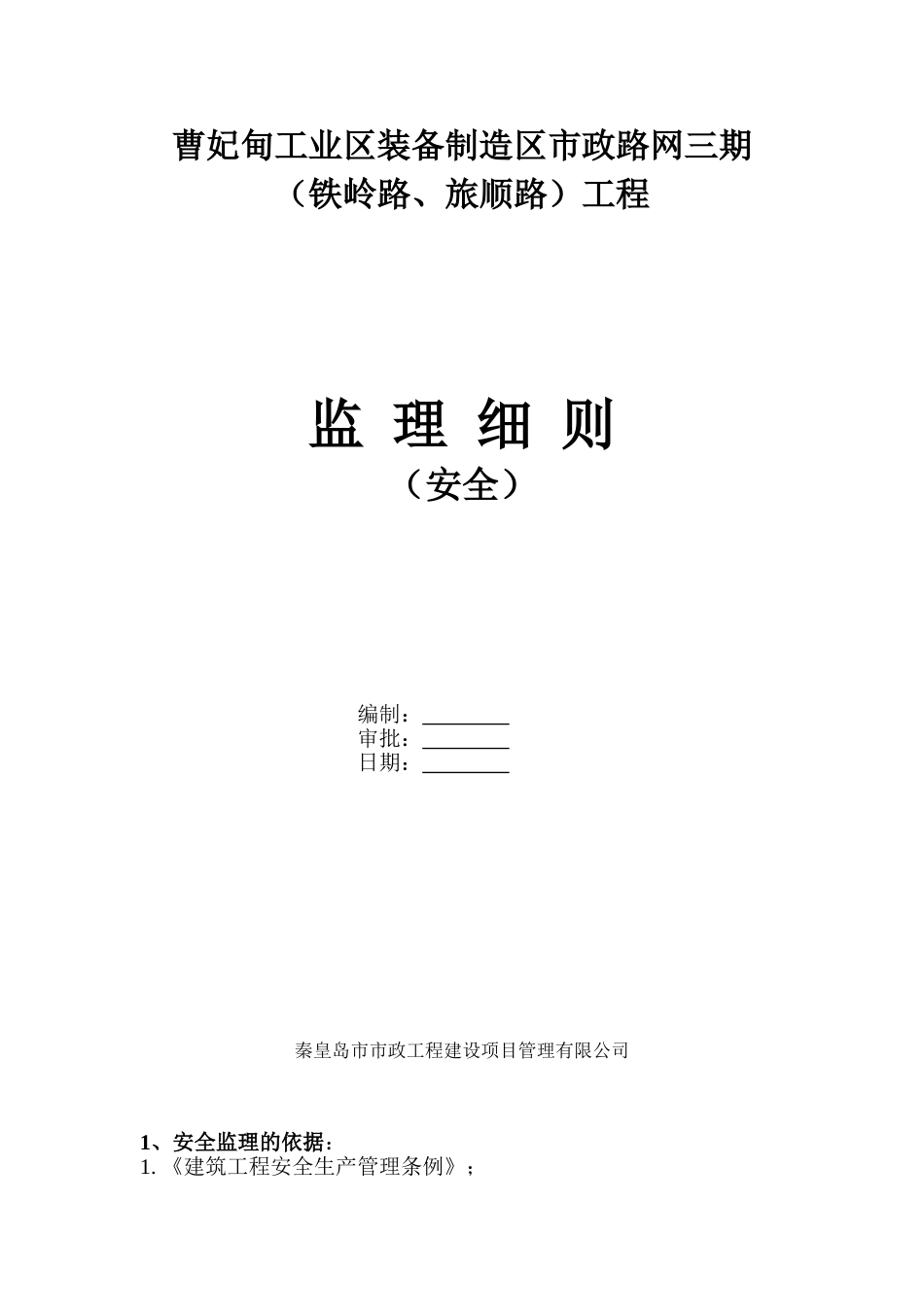 曹妃甸工业区装备制造区市政路网三期
（铁岭路、旅顺路）工程

监 理 细 则
（安全）

编制：________
审批：________
日期：________

秦皇岛市市政工程建设项目管理有限公司

1、安全监理的依据：
1.《建筑工程安全生产管理条例》；